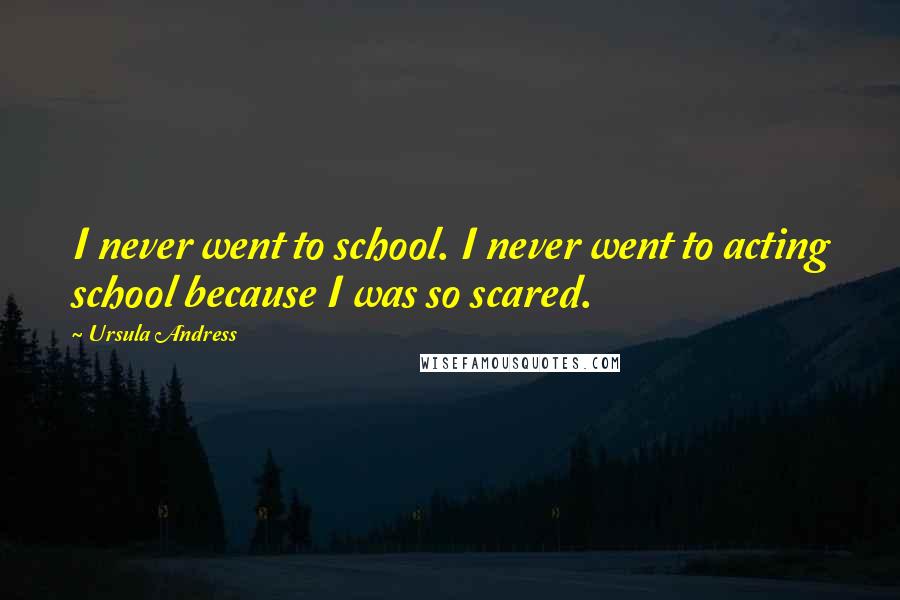 I never went to school. I never went to acting school because I was so scared.

~ Ursula Andress

WISEFAMOUSQUOTES.COM